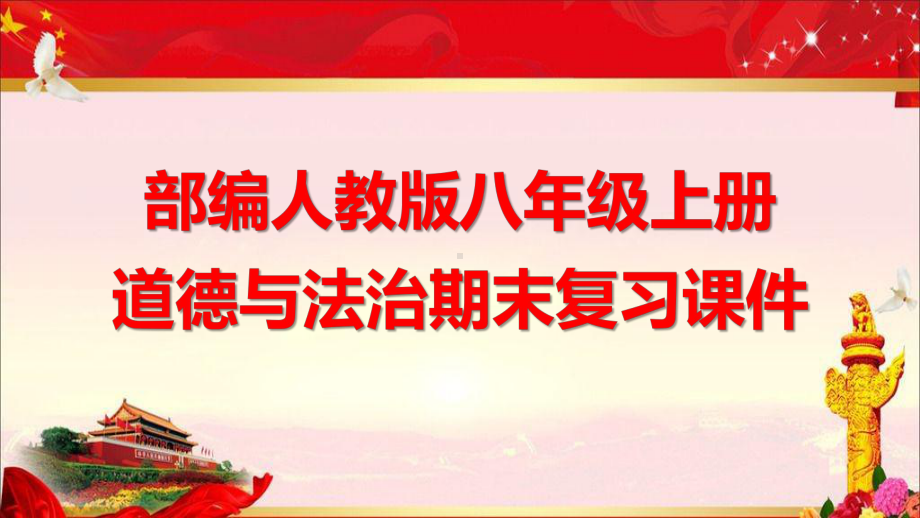 部编人教版八年级上册
道德与法治期末复习课件